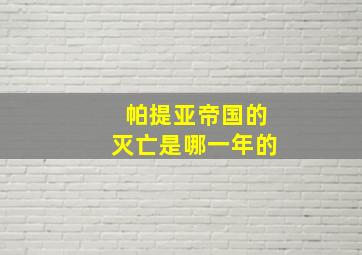 帕提亚帝国的
灭亡是哪一年的